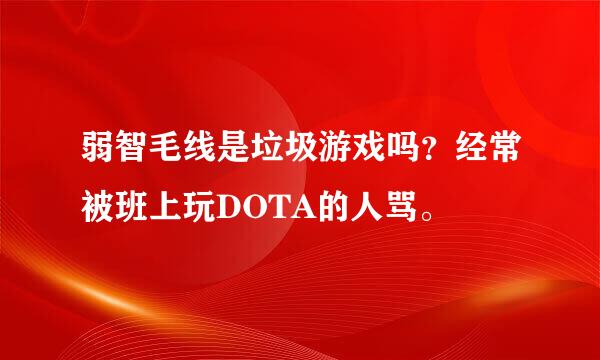 弱智毛线是垃圾游戏吗？经常被班上玩DOTA的人骂。